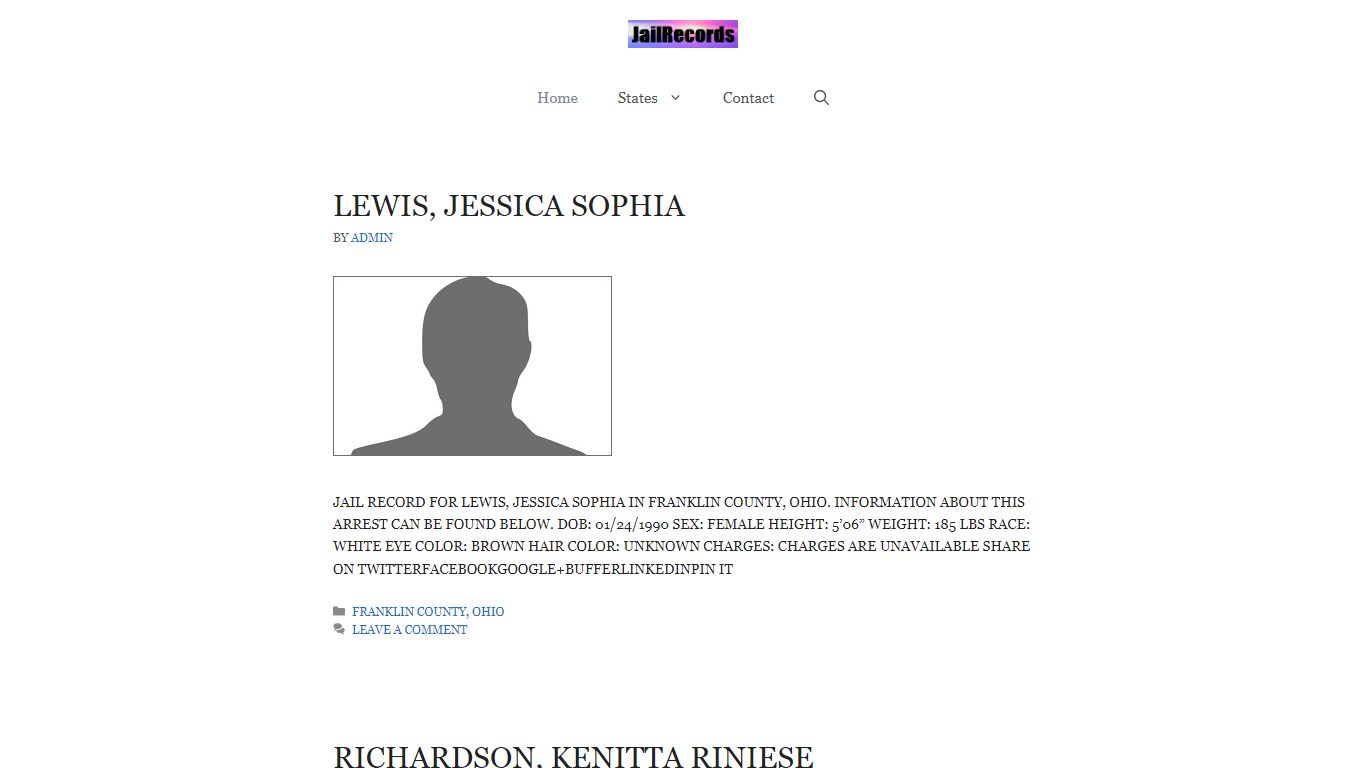 JailRecords

Home States Contact

LEWIS, JESSICA SOPHIA

BY ADMIN

JAIL RECORD FOR LEWIS, JESSICA SOPHIA IN FRANKLIN COUNTY, OHIO. INFORMATION ABOUT THIS ARREST CAN BE FOUND BELOW. DOB: 01/24/1990 SEX: FEMALE HEIGHT: 5'06" WEIGHT: 185 LBS RACE: WHITE EYE COLOR: BROWN HAIR COLOR: UNKNOWN CHARGES: CHARGES ARE UNAVAILABLE SHARE ON TWITTERFACEBOOKGOOGLE+BUFFERLINKEDINPIN IT

FRANKLIN COUNTY, OHIO
LEAVE A COMMENT

RICHARDSON, KENITTA RINIESE